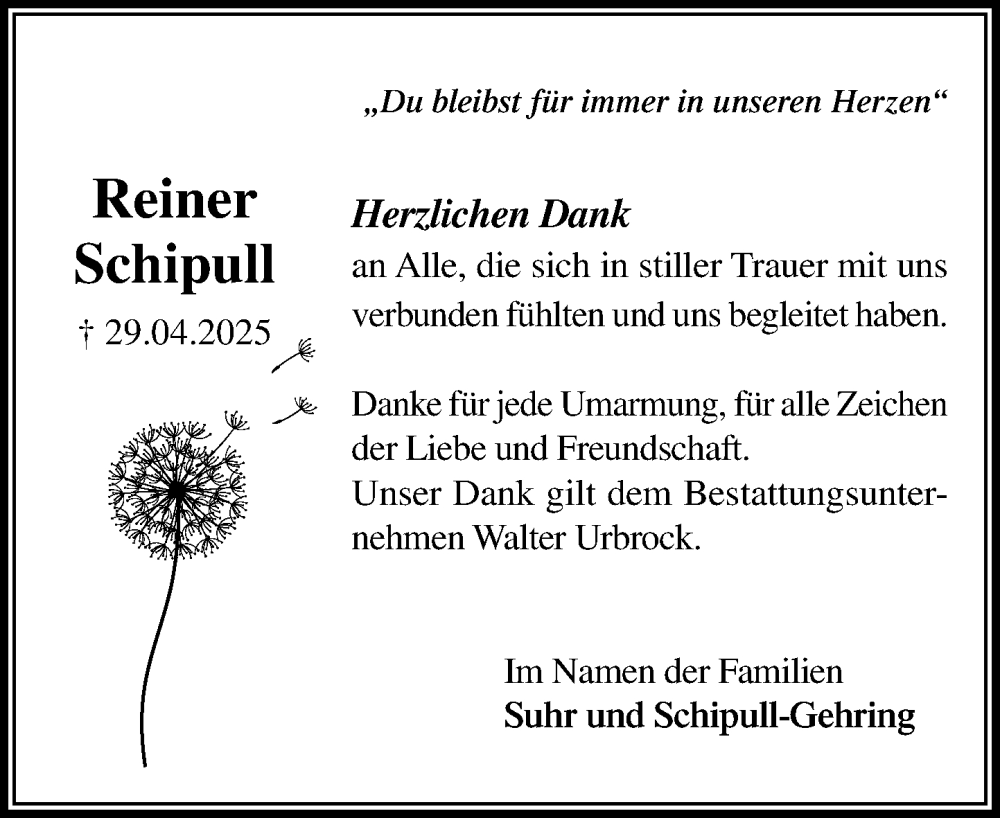 „Du bleibst für immer in unseren Herzen“

Reiner Schipull

† 29.04.2025

Herzlichen Dank
an Alle, die sich in stiller Trauer mit uns verbunden fühlten und uns begleitet haben.

Danke für jede Umarmung, für alle Zeichen der Liebe und Freundschaft.
Unser Dank gilt dem Bestattungsunternehmen Walter Urbrock.

Im Namen der Familien
Suhr und Schipull-Gehring